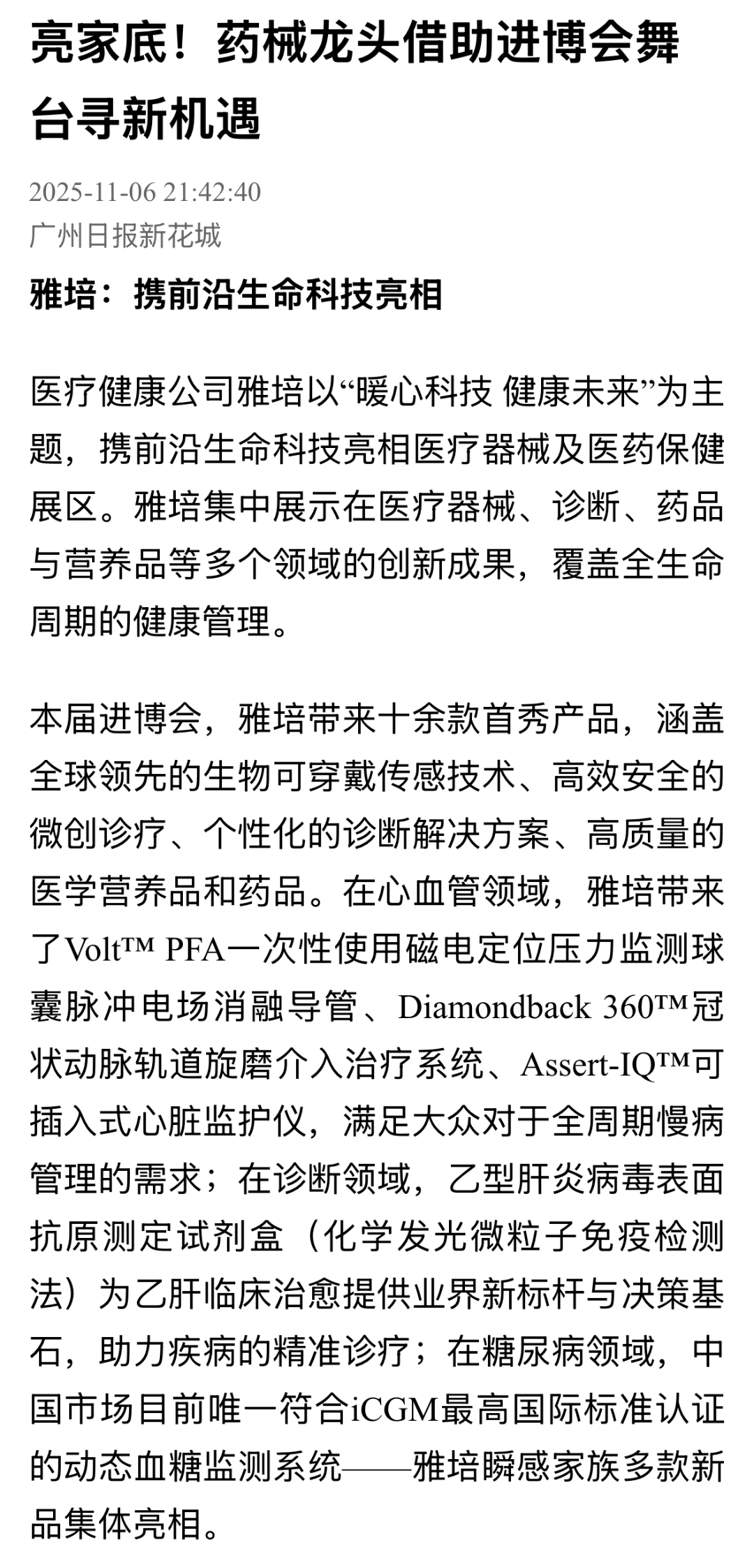 亮家底！药械龙头借助进博会舞台寻新机遇

2025-11-06 21:42:40
广州日报新花城

雅培：携前沿生命科技亮相

医疗健康公司雅培以“暖心科技 健康未来”为主题，携前沿生命科技亮相医疗器械及医药保健展区。雅培集中展示在医疗器械、诊断、药品与营养品等多个领域的创新成果，覆盖全生命周期的健康管理。

本届进博会，雅培带来十余款首秀产品，涵盖全球领先的生物可穿戴传感技术、高效安全的微创诊疗、个性化的诊断解决方案、高质量的医学营养品和药品。在心血管领域，雅培带来了Volt™ PFA一次性使用磁电定位压力监测球囊脉冲电场消融导管、Diamondback 360™冠状动脉轨道旋磨介入治疗系统、Assert-IQ™可插入式心脏监护仪，满足大众对于全周期慢病管理的需求；在诊断领域，乙型肝炎病毒表面抗原测定试剂盒（化学发光微粒子免疫检测法）为乙肝临床治愈提供业界新标杆与决策基石，助力疾病的精准诊疗；在糖尿病领域，中国市场目前唯一符合iCGM最高国际标准认证的动态血糖监测系统——雅培瞬感家族多款新品集体亮相。